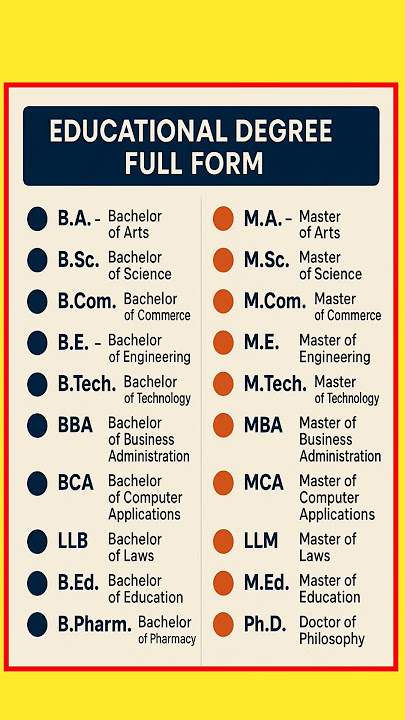 EDUCATIONAL DEGREE FULL FORM

B.A. - Bachelor of Arts
B.Sc. Bachelor of Science
B.Com. Bachelor of Commerce
B.E. - Bachelor of Engineering
B.Tech. Bachelor of Technology
BBA Bachelor of Business Administration
BCA Bachelor of Computer Applications
LLB Bachelor of Laws
B.Ed. Bachelor of Education
B.Pharm. Bachelor of Pharmacy

M.A. - Master of Arts
M.Sc. Master of Science
M.Com. Master of Commerce
M.E. Master of Engineering
M.Tech. Master of Technology
MBA Master of Business Administration
MCA Master of Computer Applications
LLM Master of Laws
M.Ed. Master of Education
Ph.D. Doctor of Philosophy